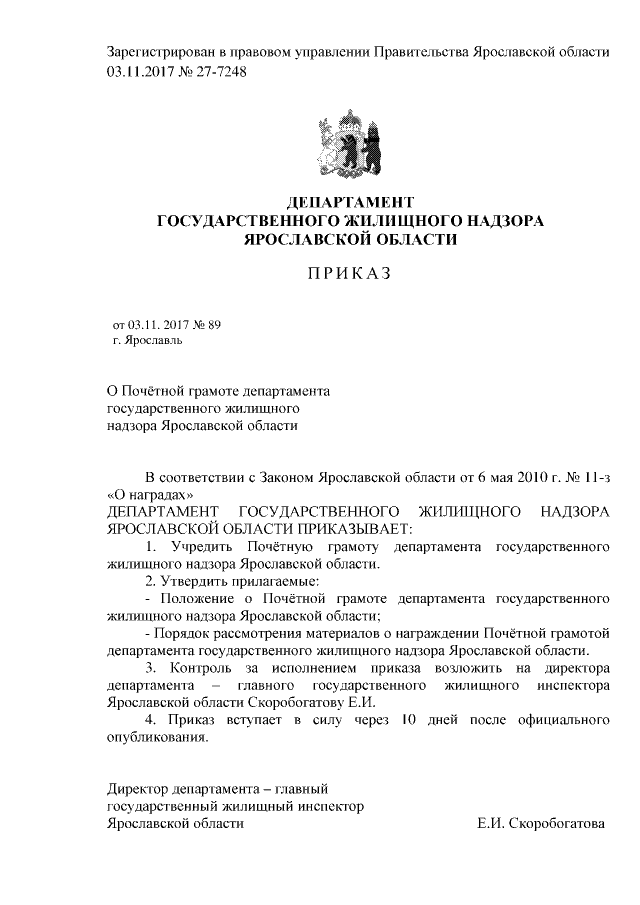 Зарегистрирован в правовом управлении Правительства Ярославской области 03.11.2017 № 27-7248

ДЕПАРТАМЕНТ
ГОСУДАРСТВЕННОГО ЖИЛИЩНОГО НАДЗОРА
ЯРОСЛАВСКОЙ ОБЛАСТИ

ПРИКАЗ

от 03.11. 2017 № 89
г. Ярославль

О Почётной грамоте департамента государственного жилищного надзора Ярославской области

В соответствии с Законом Ярославской области от 6 мая 2010 г. № 11-з «О наградах»
ДЕПАРТАМЕНТ ГОСУДАРСТВЕННОГО ЖИЛИЩНОГО НАДЗОРА ЯРОСЛАВСКОЙ ОБЛАСТИ ПРИКАЗЫВАЕТ:
1. Учредить Почётную грамоту департамента государственного жилищного надзора Ярославской области.
2. Утвердить прилагаемые:
- Положение о Почётной грамоте департамента государственного жилищного надзора Ярославской области;
- Порядок рассмотрения материалов о награждении Почётной грамотой департамента государственного жилищного надзора Ярославской области.
3. Контроль за исполнением приказа возложить на директора департамента – главного государственного жилищного инспектора Ярославской области Скоробогатову Е.И.
4. Приказ вступает в силу через 10 дней после официального опубликования.

Директор департамента – главный государственный жилищный инспектор Ярославской области
Е.И. Скоробогатова